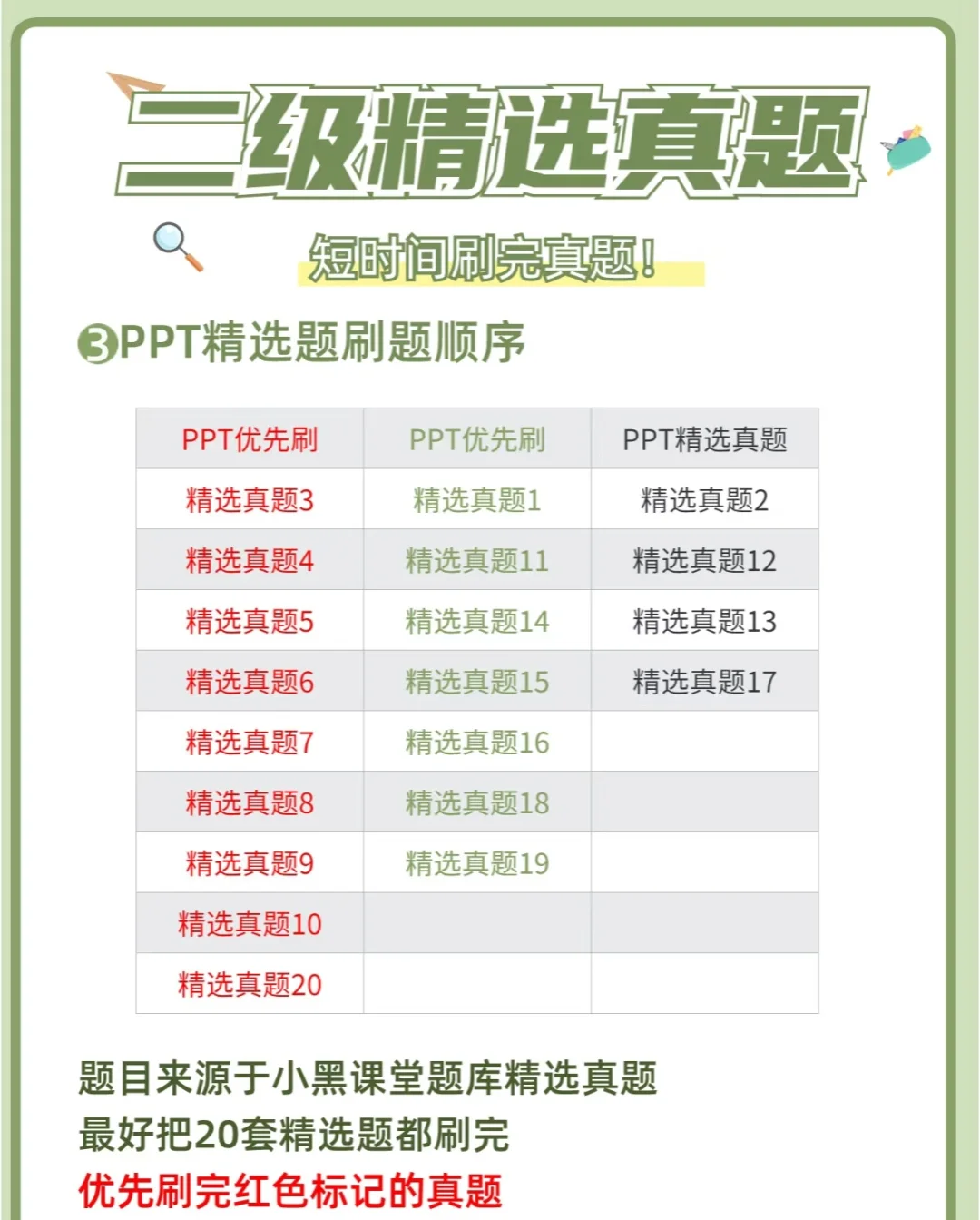 二级精选真题

短时间刷完真题!

3PPT精选题刷题顺序

| PPT优先刷 | PPT优先刷 | PPT精选真题 |
|---|---|---|
| 精选真题3 | 精选真题1 | 精选真题2 |
| 精选真题4 | 精选真题11 | 精选真题12 |
| 精选真题5 | 精选真题14 | 精选真题13 |
| 精选真题6 | 精选真题15 | 精选真题17 |
| 精选真题7 | 精选真题16 | |
| 精选真题8 | 精选真题18 | |
| 精选真题9 | 精选真题19 | |
| 精选真题10 | | |
| 精选真题20 | | |

题目来源于小黑课堂题库精选真题
最好把20套精选题都刷完
优先刷完红色标记的真题